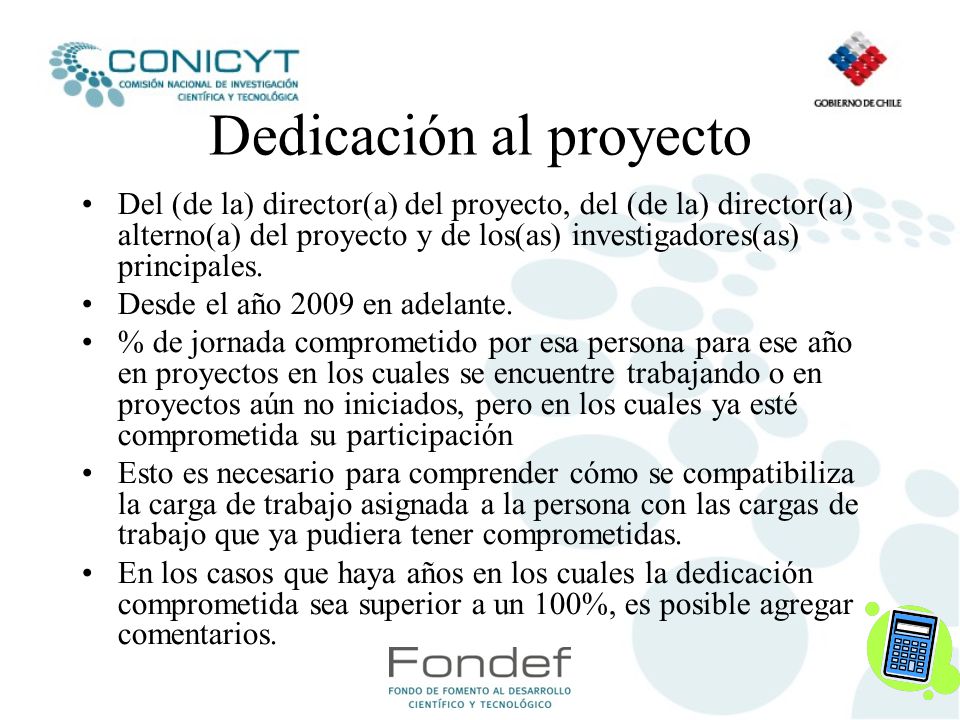 CONICYT
COMISIÓN NACIONAL DE INVESTIGACIÓN CIENTÍFICA Y TECNOLÓGICA

GOBIERNO DE CHILE

Dedicación al proyecto

• Del (de la) director(a) del proyecto, del (de la) director(a) alterno(a) del proyecto y de los(as) investigadores(as) principales.
• Desde el año 2009 en adelante.
• % de jornada comprometido por esa persona para ese año en proyectos en los cuales se encuentre trabajando o en proyectos aún no iniciados, pero en los cuales ya esté comprometida su participación
• Esto es necesario para comprender cómo se compatibiliza la carga de trabajo asignada a la persona con las cargas de trabajo que ya pudiera tener comprometidas.
• En los casos que haya años en los cuales la dedicación comprometida sea superior a un 100%, es posible agregar comentarios.

Fondef
FONDO DE FOMENTO AL DESARROLLO CIENTÍFICO Y TECNOLÓGICO